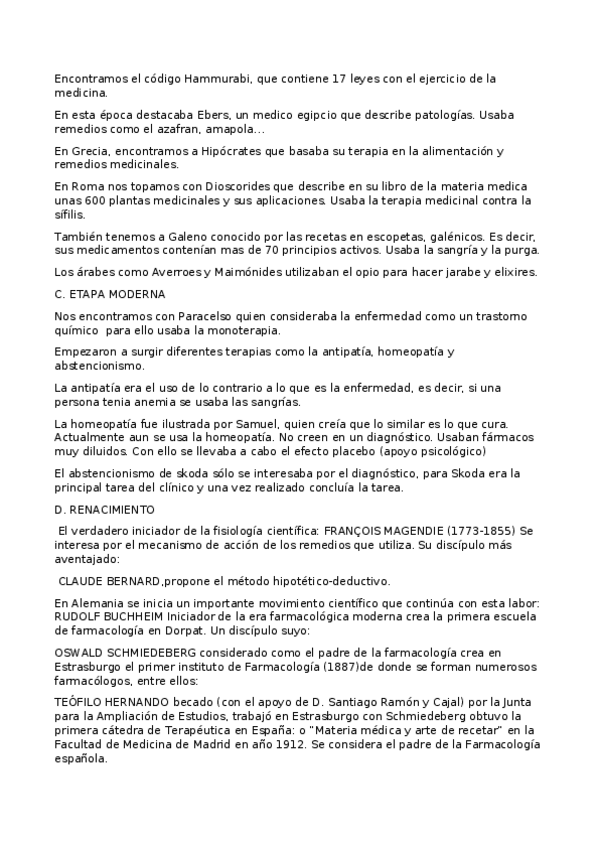 Encontramos el código Hammurabi, que contiene 17 leyes con el ejercicio de la medicina.

En esta época destacaba Ebers, un medico egipcio que describe patologías. Usaba remedios como el azafran, amapola...

En Grecia, encontramos a Hipócrates que basaba su terapia en la alimentación y remedios medicinales.

En Roma nos topamos con Dioscorides que describe en su libro de la materia medica unas 600 plantas medicinales y sus aplicaciones. Usaba la terapia medicinal contra la sífilis.

También tenemos a Galeno conocido por las recetas en escopetas, galénicos. Es decir, sus medicamentos contenían mas de 70 principios activos. Usaba la sangría y la purga.

Los árabes como Averroes y Maimónides utilizaban el opio para hacer jarabe y elixires.

C. ETAPA MODERNA

Nos encontramos con Paracelso quien consideraba la enfermedad como un trastorno químico para ello usaba la monoterapia.

Empezaron a surgir diferentes terapias como la antipatía, homeopatía y abstencionismo.

La antipatía era el uso de lo contrario a lo que es la enfermedad, es decir, si una persona tenia anemia se usaba las sangrías.

La homeopatía fue ilustrada por Samuel, quien creía que lo similar es lo que cura. Actualmente aun se usa la homeopatía. No creen en un diagnóstico. Usaban fármacos muy diluidos. Con ello se llevaba a cabo el efecto placebo (apoyo psicológico)

El abstencionismo de skoda sólo se interesaba por el diagnóstico, para Skoda era la principal tarea del clínico y una vez realizado concluía la tarea.

D. RENACIMIENTO

El verdadero iniciador de la fisiología científica: FRANÇOIS MAGENDIE (1773-1855) Se interesa por el mecanismo de acción de los remedios que utiliza. Su discípulo más aventajado:

CLAUDE BERNARD,propone el método hipotético-deductivo.

En Alemania se inicia un importante movimiento científico que continúa con esta labor: RUDOLF BUCHHEIM Iniciador de la era farmacológica moderna crea la primera escuela de farmacología en Dorpat. Un discípulo suyo:

OSWALD SCHMIEDEBERG considerado como el padre de la farmacología crea en Estrasburgo el primer instituto de Farmacología (1887)de donde se forman numerosos farmacólogos, entre ellos:

TEÓFILO HERNANDO becado (con el apoyo de D. Santiago Ramón y Cajal) por la Junta para la Ampliación de Estudios, trabajó en Estrasburgo con Schmiedeberg obtuvo la primera cátedra de Terapéutica en España: o "Materia médica y arte de recetar" en la Facultad de Medicina de Madrid en año 1912. Se considera el padre de la Farmacología española.